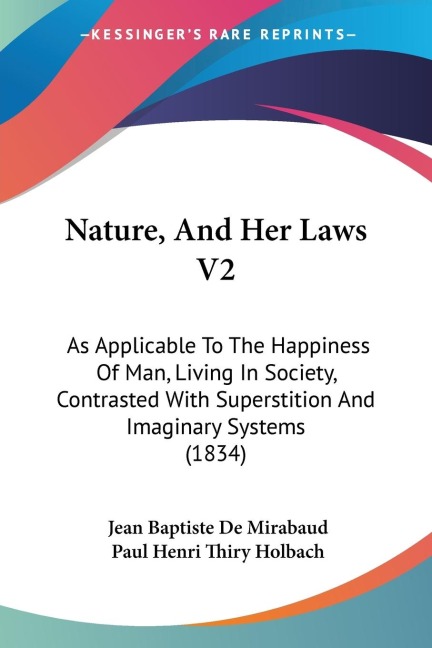 —KESSINGER'S RARE REPRINTS—

Nature, And Her Laws V2

As Applicable To The Happiness Of Man, Living In Society, Contrasted With Superstition And Imaginary Systems (1834)

Jean Baptiste De Mirabaud
Paul Henri Thiry Holbach